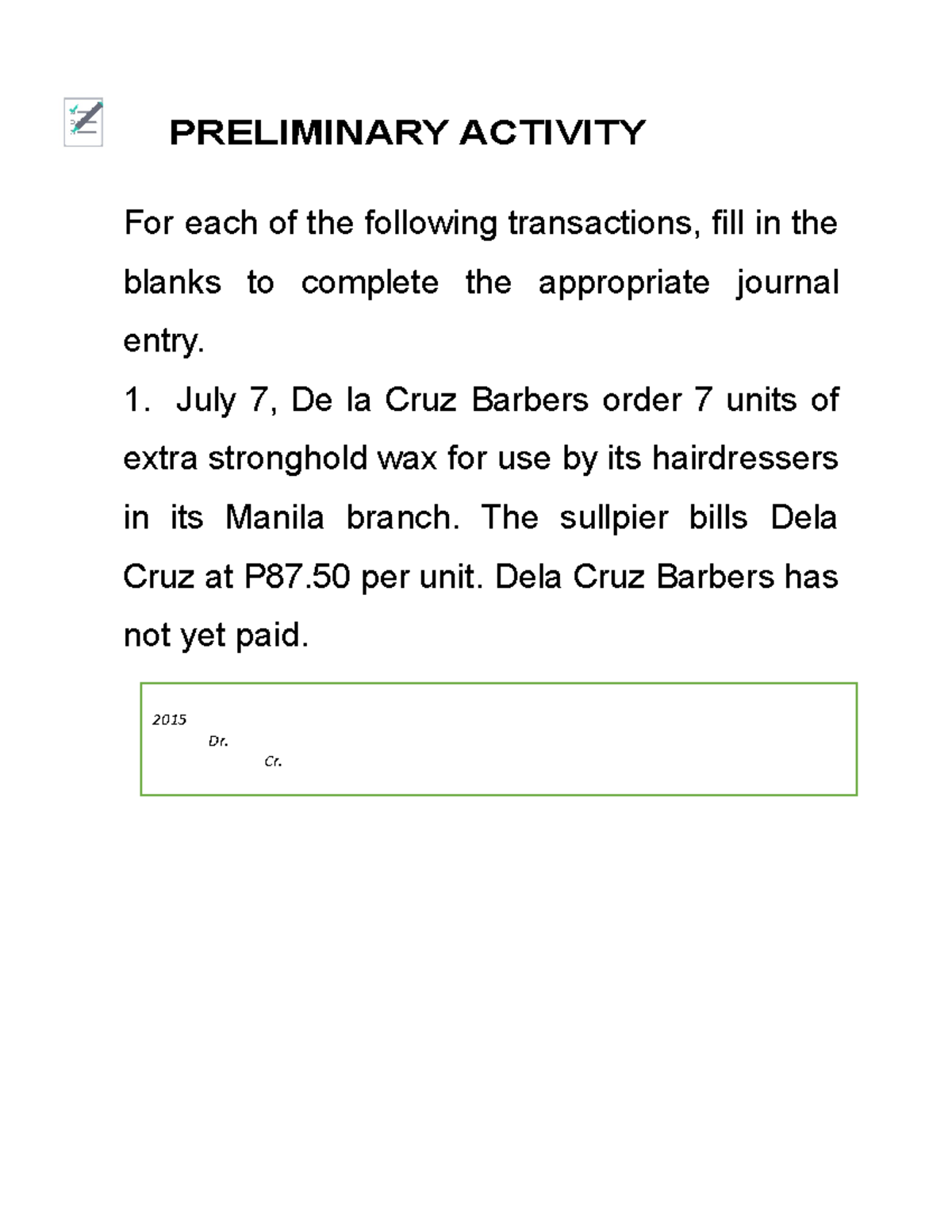 PRELIMINARY ACTIVITY

For each of the following transactions, fill in the blanks to complete the appropriate journal entry.

1. July 7, De la Cruz Barbers order 7 units of extra stronghold wax for use by its hairdressers in its Manila branch. The sullpier bills Dela Cruz at P87.50 per unit. Dela Cruz Barbers has not yet paid.

2015
Dr.
Cr.